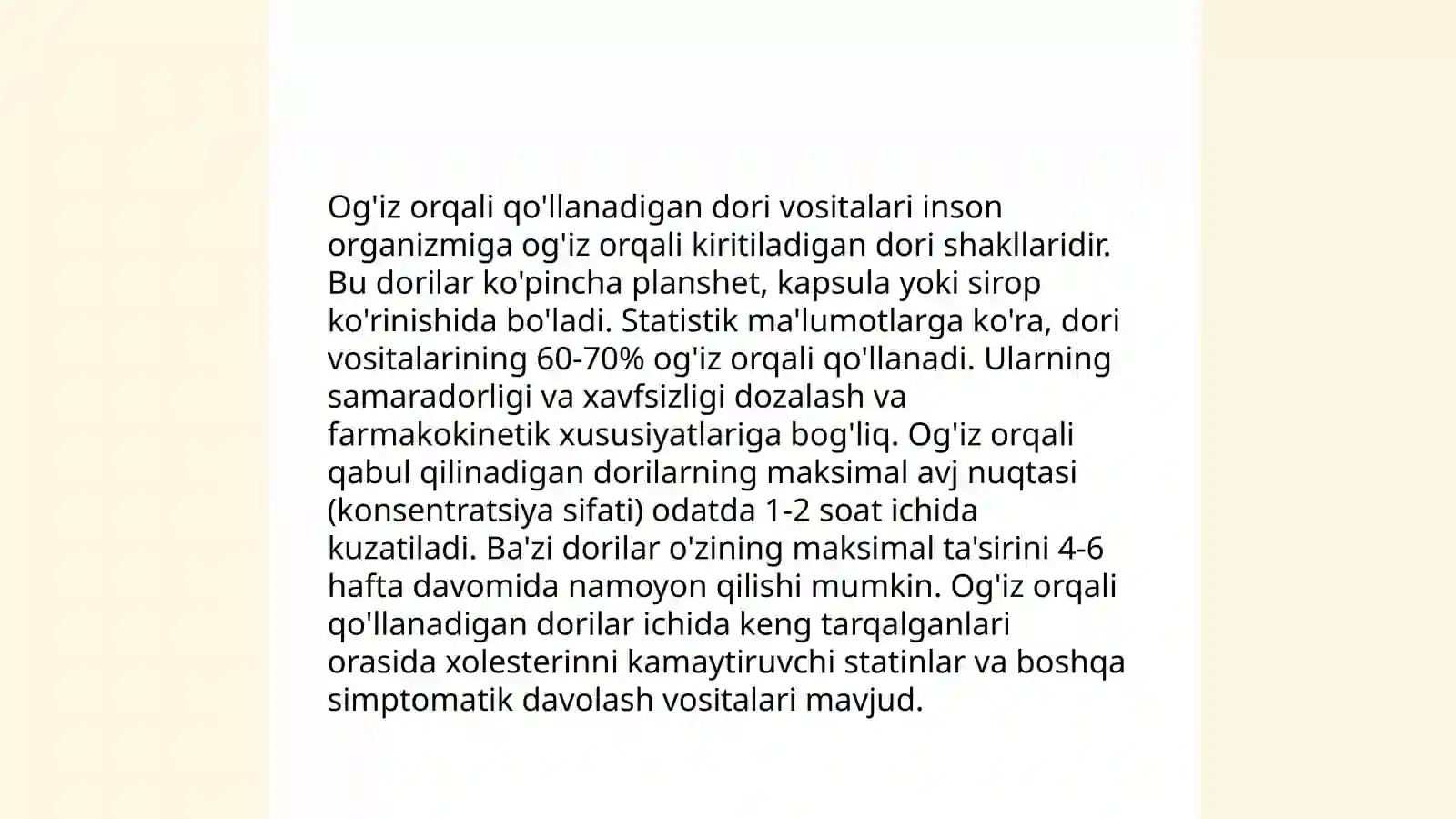 Og'iz orqali qo'llanadigan dori vositalari inson organizmiga og'iz orqali kiritiladigan dori shakllaridir. Bu dorilar ko'pincha planshet, kapsula yoki sirop ko'rinishida bo'ladi. Statistik ma'lumotlarga ko'ra, dori vositalarining 60-70% og'iz orqali qo'llanadi. Ularning samaradorligi va xavfsizligi dozalash va farmakokinetik xususiyatlariga bog'liq. Og'iz orqali qabul qilinadigan dorilarning maksimal avj nuqtasi (konsentratsiya sifati) odatda 1-2 soat ichida kuzatiladi. Ba'zi dorilar o'zining maksimal ta'sirini 4-6 hafta davomida namoyon qilishi mumkin. Og'iz orqali qo'llanadigan dorilar ichida keng tarqalganlari orasida xolesterinni kamaytiruvchi statinlar va boshqa simptomatik davolash vositalari mavjud.